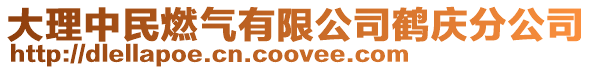 大理中民燃气有限公司鹤庆分公司
http://dlellapoe.cn.coovee.com